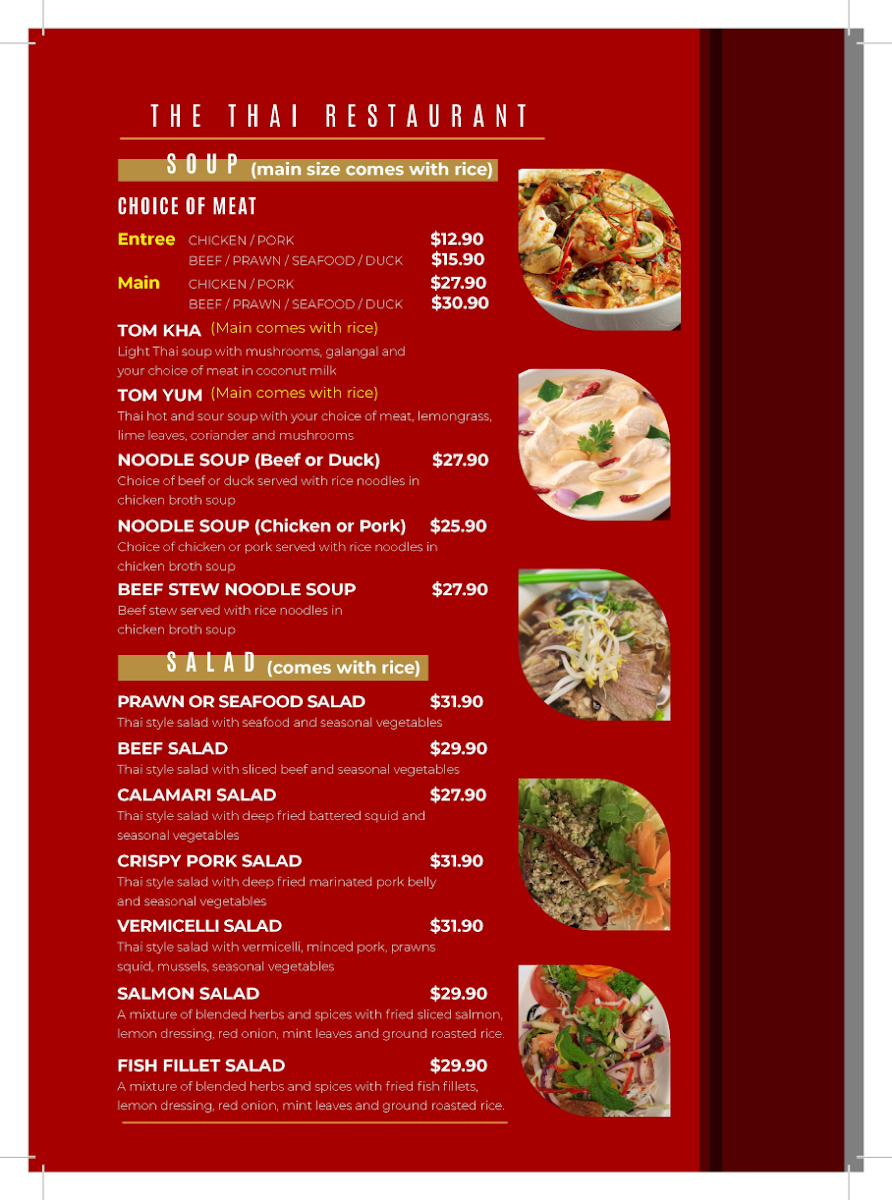 THE THAI RESTAURANT

SOUP (main size comes with rice)

CHOICE OF MEAT

Entree CHICKEN / PORK $12.90
BEEF / PRAWN / SEAFOOD / DUCK $15.90
Main CHICKEN / PORK $27.90
BEEF / PRAWN / SEAFOOD / DUCK $30.90

TOM KHA (Main comes with rice)
Light Thai soup with mushrooms, galangal and your choice of meat in coconut milk

TOM YUM (Main comes with rice)
Thai hot and sour soup with your choice of meat, lemongrass, lime leaves, coriander and mushrooms

NOODLE SOUP (Beef or Duck) $27.90
Choice of beef or duck served with rice noodles in chicken broth soup

NOODLE SOUP (Chicken or Pork) $25.90
Choice of chicken or pork served with rice noodles in chicken broth soup

BEEF STEW NOODLE SOUP $27.90
Beef stew served with rice noodles in chicken broth soup

SALAD (comes with rice)

PRAWN OR SEAFOOD SALAD $31.90
Thai style salad with seafood and seasonal vegetables

BEEF SALAD $29.90
Thai style salad with sliced beef and seasonal vegetables

CALAMARI SALAD $27.90
Thai style salad with deep fried battered squid and seasonal vegetables

CRISPY PORK SALAD $31.90
Thai style salad with deep fried marinated pork belly and seasonal vegetables

VERMICELLI SALAD $31.90
Thai style salad with vermicelli, minced pork, prawns squid, mussels, seasonal vegetables

SALMON SALAD $29.90
A mixture of blended herbs and spices with fried sliced salmon, lemon dressing, red onion, mint leaves and ground roasted rice.

FISH FILLET SALAD $29.90
A mixture of blended herbs and spices with fried fish fillets, lemon dressing, red onion, mint leaves and ground roasted rice.